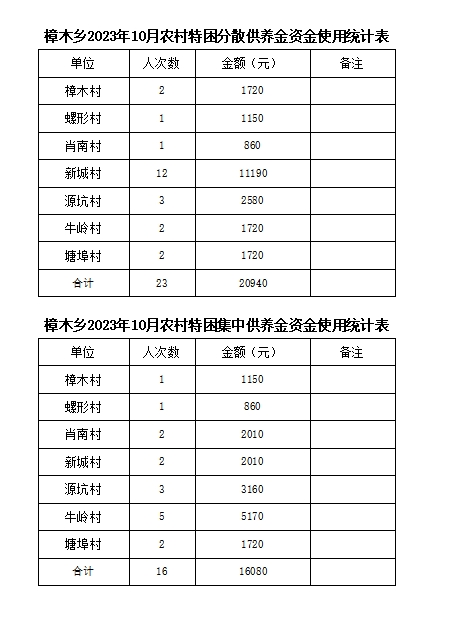 樟木乡2023年10月农村特困分散供养金资金使用统计表

| 单位 | 人次数 | 金额（元） | 备注 |
|---|---|---|---|
| 樟木村 | 2 | 1720 | |
| 螺形村 | 1 | 1150 | |
| 肖南村 | 1 | 860 | |
| 新城村 | 12 | 11190 | |
| 源坑村 | 3 | 2580 | |
| 牛岭村 | 2 | 1720 | |
| 塘埠村 | 2 | 1720 | |
| 合计 | 23 | 20940 | |

樟木乡2023年10月农村特困集中供养金资金使用统计表

| 单位 | 人次数 | 金额（元） | 备注 |
|---|---|---|---|
| 樟木村 | 1 | 1150 | |
| 螺形村 | 1 | 860 | |
| 肖南村 | 2 | 2010 | |
| 新城村 | 2 | 2010 | |
| 源坑村 | 3 | 3160 | |
| 牛岭村 | 5 | 5170 | |
| 塘埠村 | 2 | 1720 | |
| 合计 | 16 | 16080 | |